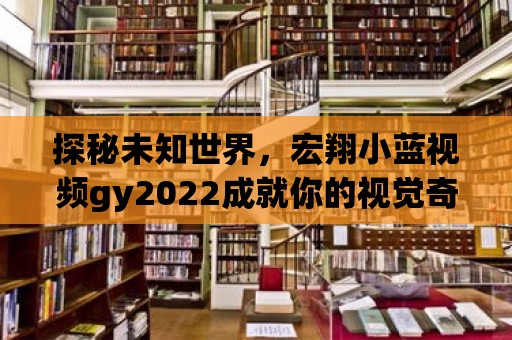 探秘未知世界，宏翔小蓝视频gy2022成就你的视觉奇